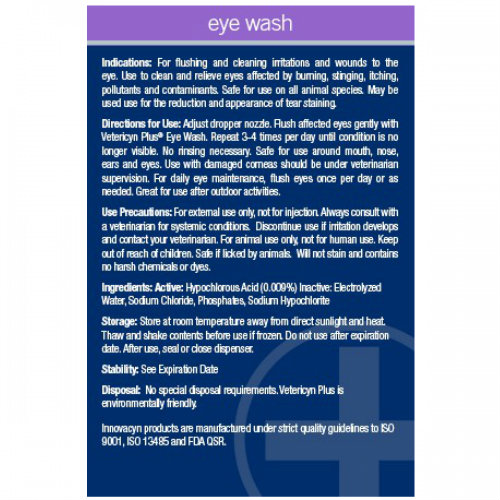 eye wash

Indications: For flushing and cleaning irritations and wounds to the eye. Use to clean and relieve eyes affected by burning, stinging, itching, pollutants and contaminants. Safe for use on all animal species. May be used use for the reduction and appearance of tear staining.

Directions for Use: Adjust dropper nozzle. Flush affected eyes gently with Vetericyn Plus® Eye Wash. Repeat 3-4 times per day until condition is no longer visible. No rinsing necessary. Safe for use around mouth, nose, ears and eyes. Use with damaged corneas should be under veterinarian supervision. For daily eye maintenance, flush eyes once per day or as needed. Great for use after outdoor activities.

Use Precautions: For external use only, not for injection. Always consult with a veterinarian for systemic conditions. Discontinue use if irritation develops and contact your veterinarian. For animal use only, not for human use. Keep out of reach of children. Safe if licked by animals. Will not stain and contains no harsh chemicals or dyes.

Ingredients: Active: Hypochlorous Acid (0.009%) Inactive: Electrolyzed Water, Sodium Chloride, Phosphates, Sodium Hypochlorite

Storage: Store at room temperature away from direct sunlight and heat. Thaw and shake contents before use if frozen. Do not use after expiration date. After use, seal or close dispenser.

Stability: See Expiration Date

Disposal: No special disposal requirements. Vetericyn Plus is environmentally friendly.

Innovacyn products are manufactured under strict quality guidelines to ISO 9001, ISO 13485 and FDA QSR.